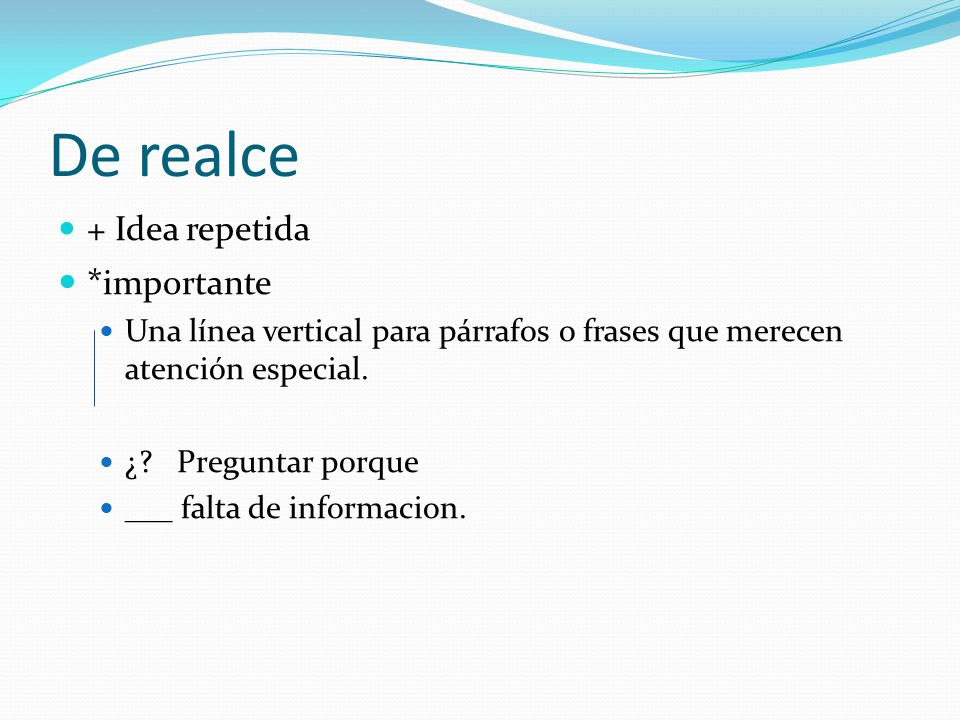 De realce

+ Idea repetida

*importante

Una línea vertical para párrafos o frases que merecen atención especial.

¿? Preguntar porque

___ falta de informacion.